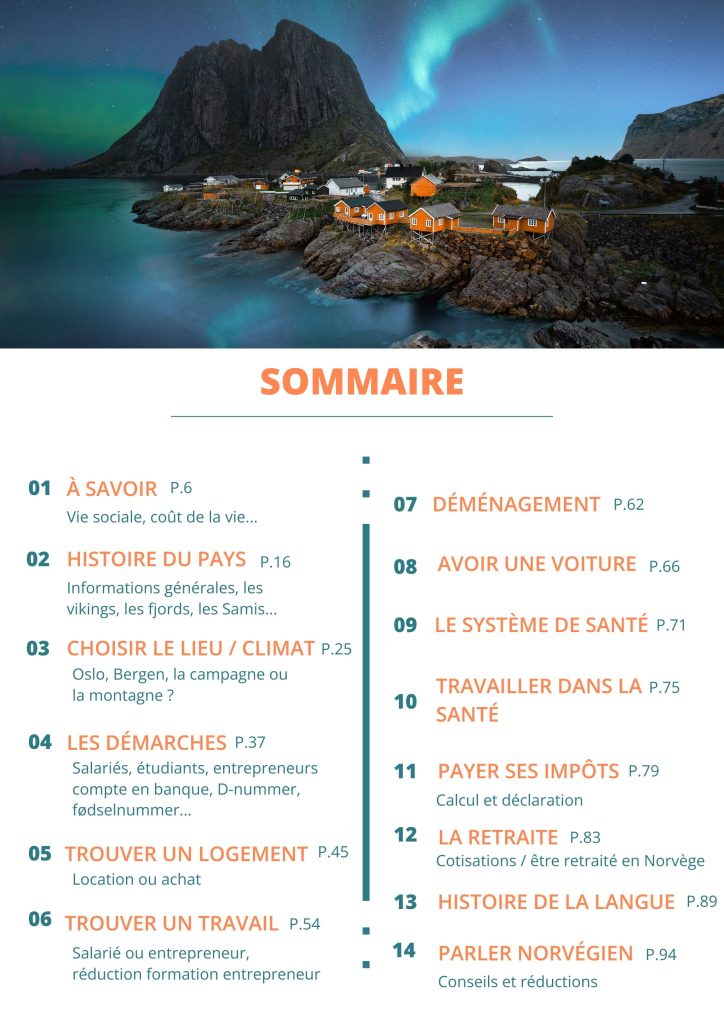 SOMMAIRE

01 À SAVOIR P.6
Vie sociale, coût de la vie...

02 HISTOIRE DU PAYS P.16
Informations générales, les vikings, les fjords, les Samis...

03 CHOISIR LE LIEU / CLIMAT P.25
Oslo, Bergen, la campagne ou la montagne ?

04 LES DÉMARCHES P.37
Salariés, étudiants, entrepreneurs compte en banque, D-nummer, fødselnummer...

05 TROUVER UN LOGEMENT P.45
Location ou achat

06 TROUVER UN TRAVAIL P.54
Salarié ou entrepreneur, réduction formation entrepreneur

07 DÉMÉNAGEMENT P.62

08 AVOIR UNE VOITURE P.66

09 LE SYSTÈME DE SANTÉ P.71

10 TRAVAILLER DANS LA SANTÉ P.75

11 PAYER SES IMPÔTS P.79
Calcul et déclaration

12 LA RETRAITE P.83
Cotisations / être retraité en Norvège

13 HISTOIRE DE LA LANGUE P.89

14 PARLER NORVÉGIEN P.94
Conseils et réductions